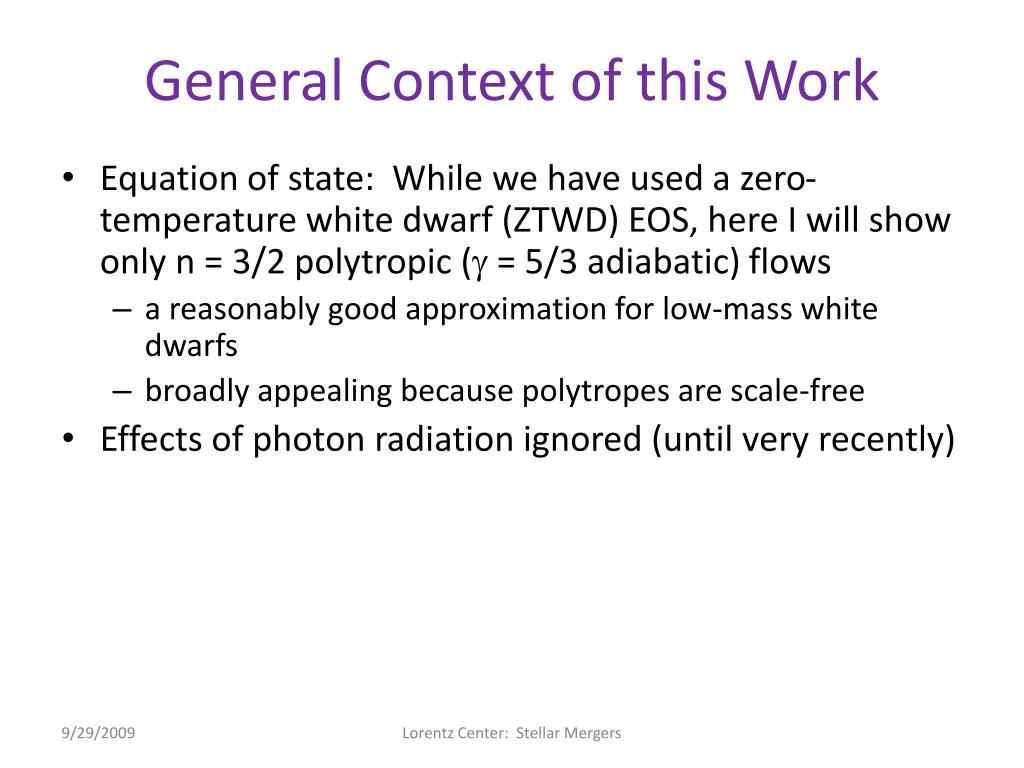 General Context of this Work

• Equation of state: While we have used a zero-temperature white dwarf (ZTWD) EOS, here I will show only n = 3/2 polytropic ($\gamma$ = 5/3 adiabatic) flows
– a reasonably good approximation for low-mass white dwarfs
– broadly appealing because polytropes are scale-free
• Effects of photon radiation ignored (until very recently)

9/29/2009

Lorentz Center: Stellar Mergers